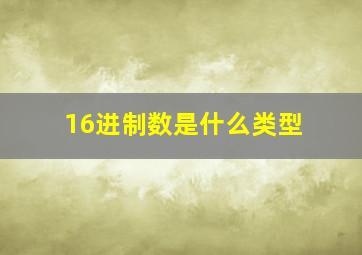 16进制数是什么类型